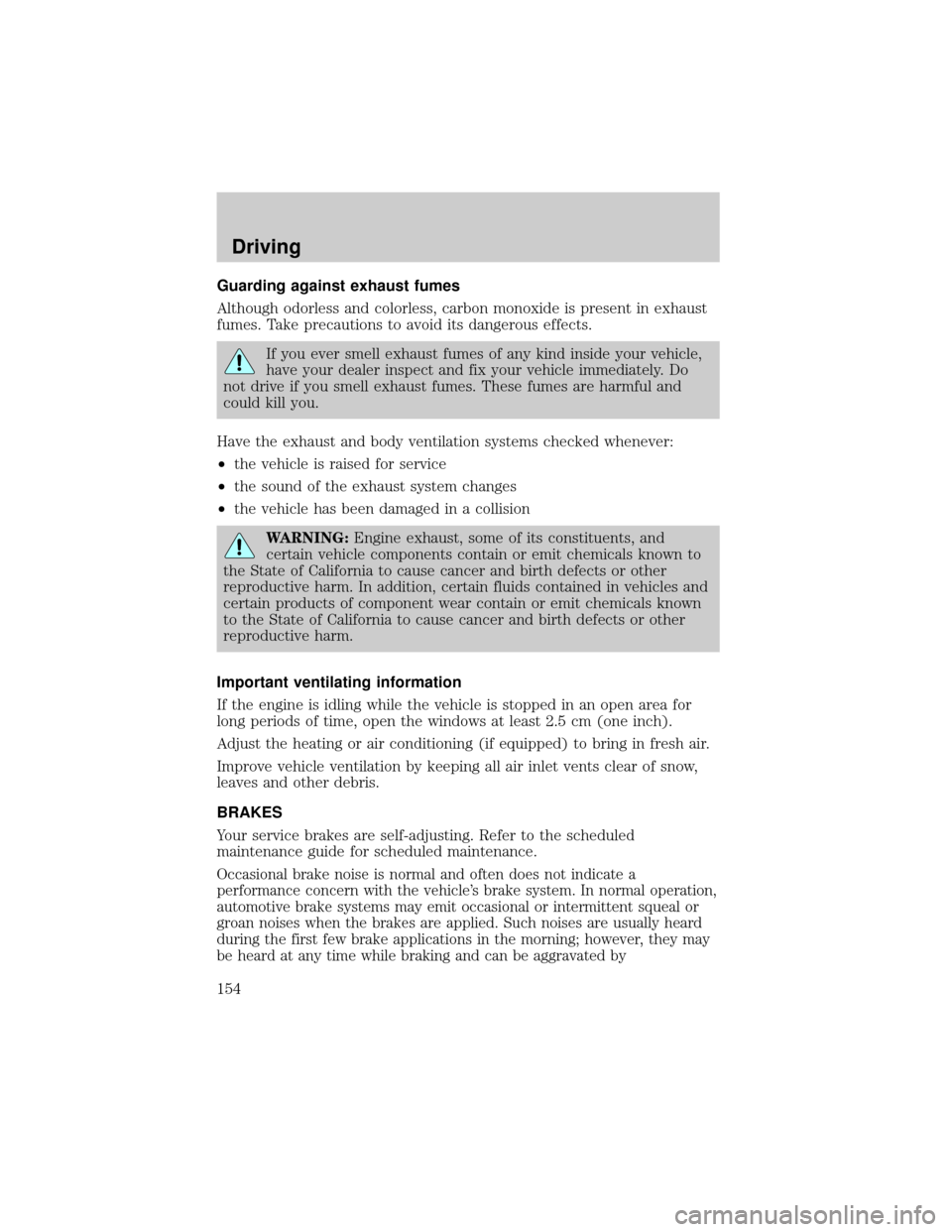 Driving

Guarding against exhaust fumes

Although odorless and colorless, carbon monoxide is present in exhaust fumes. Take precautions to avoid its dangerous effects.

If you ever smell exhaust fumes of any kind inside your vehicle, have your dealer inspect and fix your vehicle immediately. Do not drive if you smell exhaust fumes. These fumes are harmful and could kill you.

Have the exhaust and body ventilation systems checked whenever:

•the vehicle is raised for service
•the sound of the exhaust system changes
•the vehicle has been damaged in a collision

WARNING: Engine exhaust, some of its constituents, and certain vehicle components contain or emit chemicals known to the State of California to cause cancer and birth defects or other reproductive harm. In addition, certain fluids contained in vehicles and certain products of component wear contain or emit chemicals known to the State of California to cause cancer and birth defects or other reproductive harm.

Important ventilating information

If the engine is idling while the vehicle is stopped in an open area for long periods of time, open the windows at least 2.5 cm (one inch).

Adjust the heating or air conditioning (if equipped) to bring in fresh air.

Improve vehicle ventilation by keeping all air inlet vents clear of snow, leaves and other debris.

BRAKES

Your service brakes are self-adjusting. Refer to the scheduled maintenance guide for scheduled maintenance.

Occasional brake noise is normal and often does not indicate a performance concern with the vehicle's brake system. In normal operation, automotive brake systems may emit occasional or intermittent squeal or groan noises when the brakes are applied. Such noises are usually heard during the first few brake applications in the morning; however, they may be heard at any time while braking and can be aggravated by

154

carmanualsonline.info